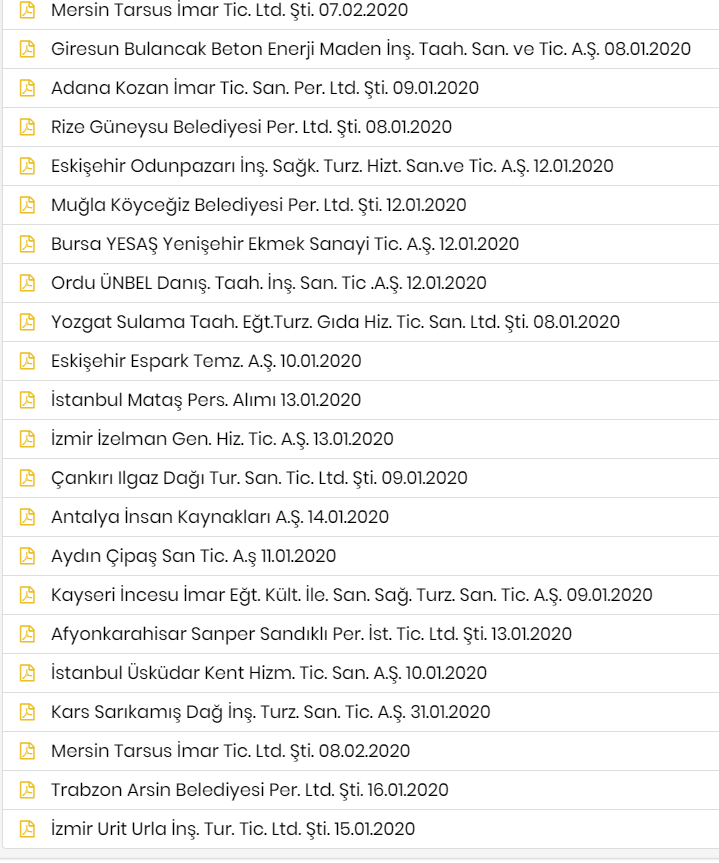 Mersin Tarsus İmar Tic. Ltd. Şti. 07.02.2020

Giresun Bulancak Beton Enerji Maden İnş. Taah. San. ve Tic. A.Ş. 08.01.2020

Adana Kozan İmar Tic. San. Per. Ltd. Şti. 09.01.2020

Rize Güneysu Belediyesi Per. Ltd. Şti. 08.01.2020

Eskişehir Odunpazarı İnş. Sağk. Turz. Hizt. San.ve Tic. A.Ş. 12.01.2020

Muğla Köyceğiz Belediyesi Per. Ltd. Şti. 12.01.2020

Bursa YESAŞ Yenişehir Ekmek Sanayi Tic. A.Ş. 12.01.2020

Ordu ÜNBEL Danış. Taah. İnş. San. Tic .A.Ş. 12.01.2020

Yozgat Sulama Taah. Eğt.Turz. Gıda Hiz. Tic. San. Ltd. Şti. 08.01.2020

Eskişehir Espark Temz. A.Ş. 10.01.2020

İstanbul Mataş Pers. Alımı 13.01.2020

İzmir İzelman Gen. Hiz. Tic. A.Ş. 13.01.2020

Çankırı Ilgaz Dağı Tur. San. Tic. Ltd. Şti. 09.01.2020

Antalya İnsan Kaynakları A.Ş. 14.01.2020

Aydın Çipaş San Tic. A.ş 11.01.2020

Kayseri İncesu İmar Eğt. Kült. İle. San. Sağ. Turz. San. Tic. A.Ş. 09.01.2020

Afyonkarahisar Sanper Sandıklı Per. İst. Tic. Ltd. Şti. 13.01.2020

İstanbul Üsküdar Kent Hizm. Tic. San. A.Ş. 10.01.2020

Kars Sarıkamış Dağ İnş. Turz. San. Tic. A.Ş. 31.01.2020

Mersin Tarsus İmar Tic. Ltd. Şti. 08.02.2020

Trabzon Arsin Belediyesi Per. Ltd. Şti. 16.01.2020

İzmir Urit Urla İnş. Tur. Tic. Ltd. Şti. 15.01.2020